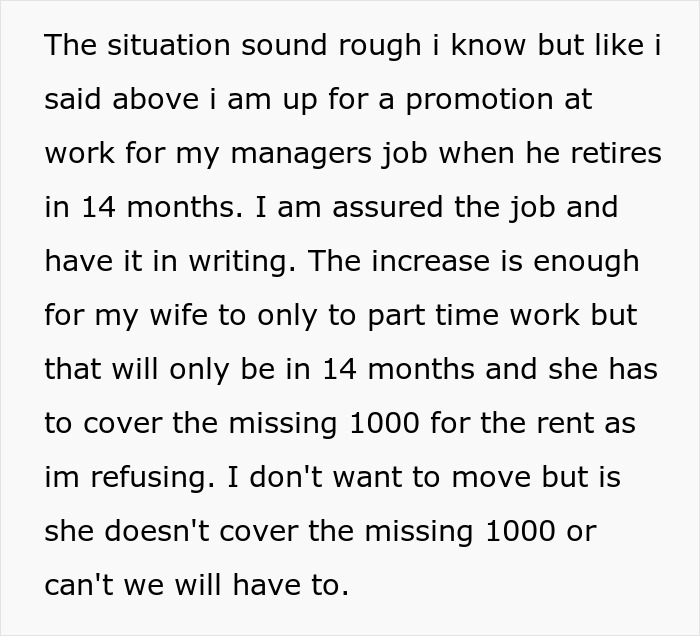 The situation sound rough i know but like i said above i am up for a promotion at work for my managers job when he retires in 14 months. I am assured the job and have it in writing. The increase is enough for my wife to only to part time work but that will only be in 14 months and she has to cover the missing 1000 for the rent as im refusing. I don't want to move but is she doesn't cover the missing 1000 or can't we will have to.